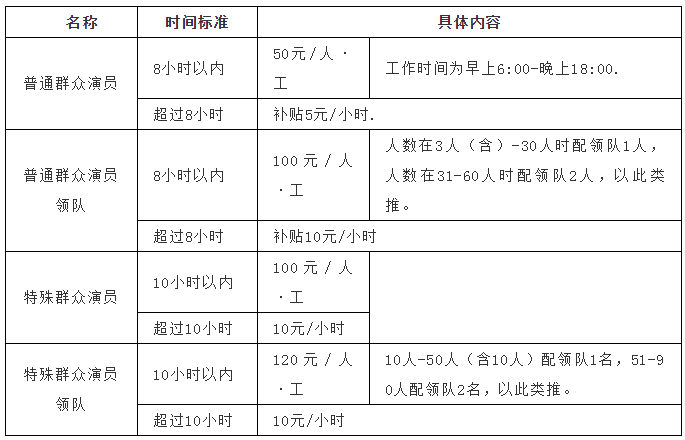 | 名称 | 时间标准 | 具体内容 | |
|---|---|---|---|
| 普通群众演员 | 8小时以内 | 50元/人·工 | 工作时间为早上6:00-晚上18:00. |
| | 超过8小时 | 补贴5元/小时. | |
| 普通群众演员领队 | 8小时以内 | 100元/人·工 | 人数在3人（含）-30人时配领队1人，人数在31-60人时配领队2人，以此类推。 |
| | 超过8小时 | 补贴10元/小时 | |
| 特殊群众演员 | 10小时以内 | 100元/人·工 | |
| | 超过10小时 | 10元/小时 | |
| 特殊群众演员领队 | 10小时以内 | 120元/人·工 | 10人-50人（含10人）配领队1名，51-90人配领队2名，以此类推。 |
| | 超过10小时 | 10元/小时 | |